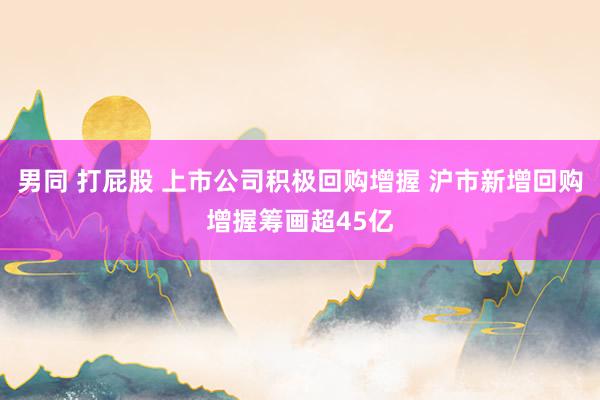 男同 打屁股 上市公司积极回购增握 沪市新增回购增握筹画超45亿